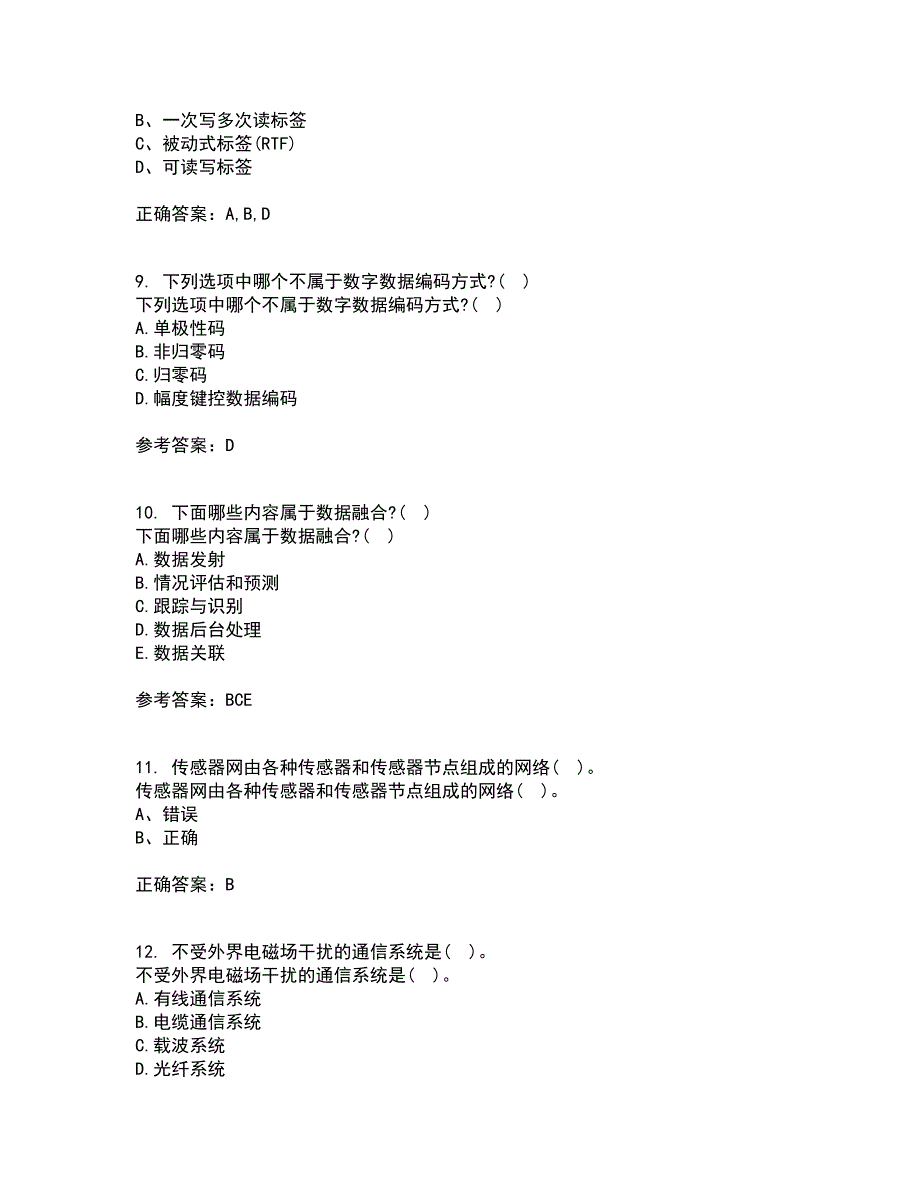 B、一次写多次读标签
C、被动式标签(RTF)
D、可读写标签

正确答案：A,B,D

9. 下列选项中哪个不属于数字数据编码方式?( )
下列选项中哪个不属于数字数据编码方式?( )
A.单极性码
B.非归零码
C.归零码
D.幅度键控数据编码

参考答案：D

10. 下面哪些内容属于数据融合?( )
下面哪些内容属于数据融合?( )
A.数据发射
B.情况评估和预测
C.跟踪与识别
D.数据后台处理
E.数据关联

参考答案：BCE

11. 传感器网由各种传感器和传感器节点组成的网络( )。
传感器网由各种传感器和传感器节点组成的网络( )。
A、错误
B、正确

正确答案：B

12. 不受外界电磁场干扰的通信系统是( )。
不受外界电磁场干扰的通信系统是( )。
A.有线通信系统
B.电缆通信系统
C.载波系统
D.光纤系统